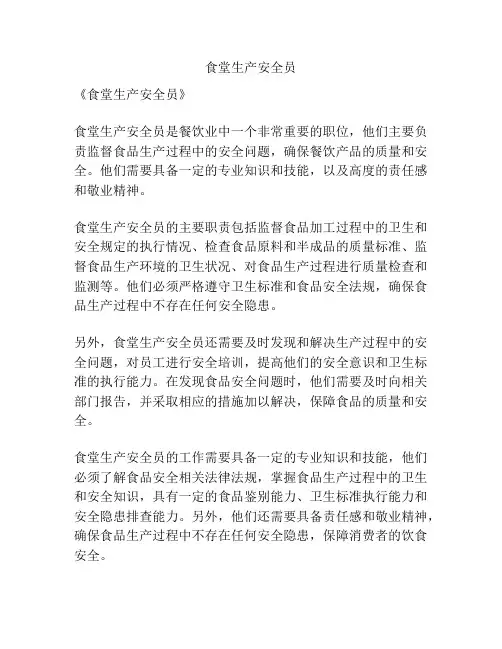 食堂生产安全员

《食堂生产安全员》

食堂生产安全员是餐饮业中一个非常重要的职位，他们主要负责监督食品生产过程中的安全问题，确保餐饮产品的质量和安全。他们需要具备一定的专业知识和技能，以及高度的责任感和敬业精神。

食堂生产安全员的主要职责包括监督食品加工过程中的卫生和安全规定的执行情况、检查食品原料和半成品的质量标准、监督食品生产环境的卫生状况、对食品生产过程进行质量检查和监测等。他们必须严格遵守卫生标准和食品安全法规，确保食品生产过程中不存在任何安全隐患。

另外，食堂生产安全员还需要及时发现和解决生产过程中的安全问题，对员工进行安全培训，提高他们的安全意识和卫生标准的执行能力。在发现食品安全问题时，他们需要及时向相关部门报告，并采取相应的措施加以解决，保障食品的质量和安全。

食堂生产安全员的工作需要具备一定的专业知识和技能，他们必须了解食品安全相关法律法规，掌握食品生产过程中的卫生和安全知识，具有一定的食品鉴别能力、卫生标准执行能力和安全隐患排查能力。另外，他们还需要具备责任感和敬业精神，确保食品生产过程中不存在任何安全隐患，保障消费者的饮食安全。